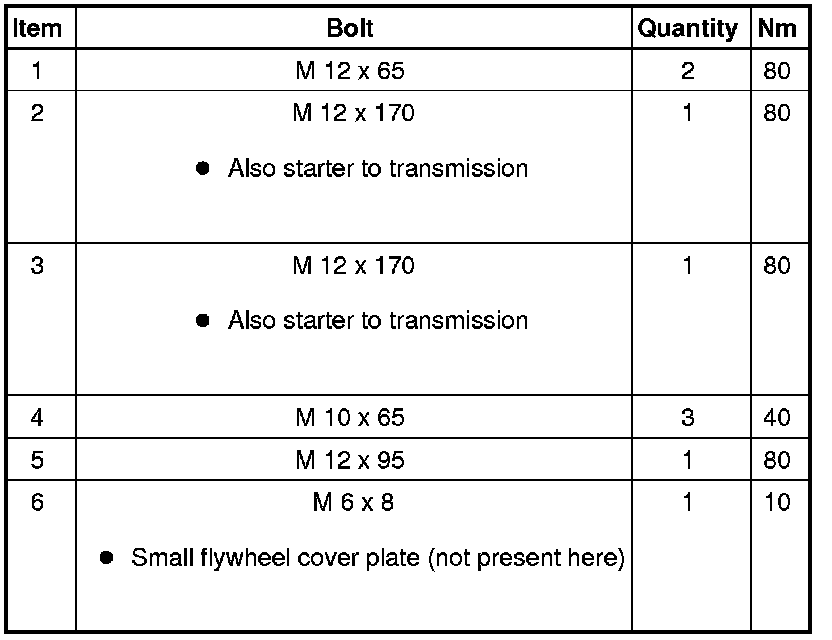 | Item | Bolt | Quantity | Nm |
|---|---|---|---|
| 1 | M 12 x 65 | 2 | 80 |
| 2 | M 12 x 170 • Also starter to transmission | 1 | 80 |
| 3 | M 12 x 170 • Also starter to transmission | 1 | 80 |
| 4 | M 10 x 65 | 3 | 40 |
| 5 | M 12 x 95 | 1 | 80 |
| 6 | M 6 x 8 • Small flywheel cover plate (not present here) | 1 | 10 |